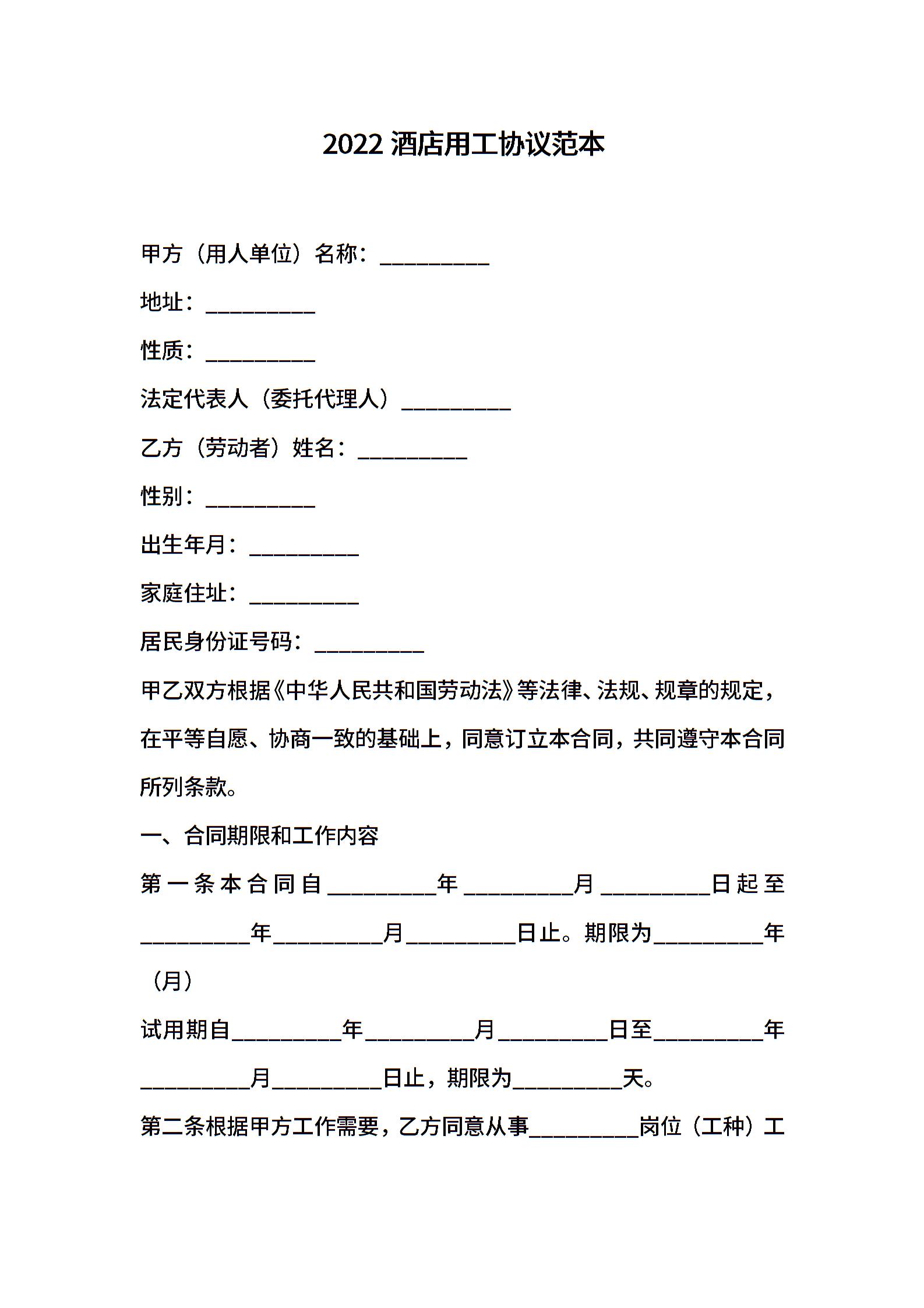 2022 酒店用工协议范本

甲方（用人单位）名称：__________

地址：__________

性质：__________

法定代表人（委托代理人）__________

乙方（劳动者）姓名：__________

性别：__________

出生年月：__________

家庭住址：__________

居民身份证号码：__________

甲乙双方根据《中华人民共和国劳动法》等法律、法规、规章的规定，在平等自愿、协商一致的基础上，同意订立本合同，共同遵守本合同所列条款。

一、合同期限和工作内容

第一条本合同自__________年__________月__________日起至__________年__________月__________日止。期限为__________年（月）

试用期自__________年__________月__________日至__________年__________月__________日止，期限为__________天。

第二条根据甲方工作需要，乙方同意从事__________岗位（工种）工